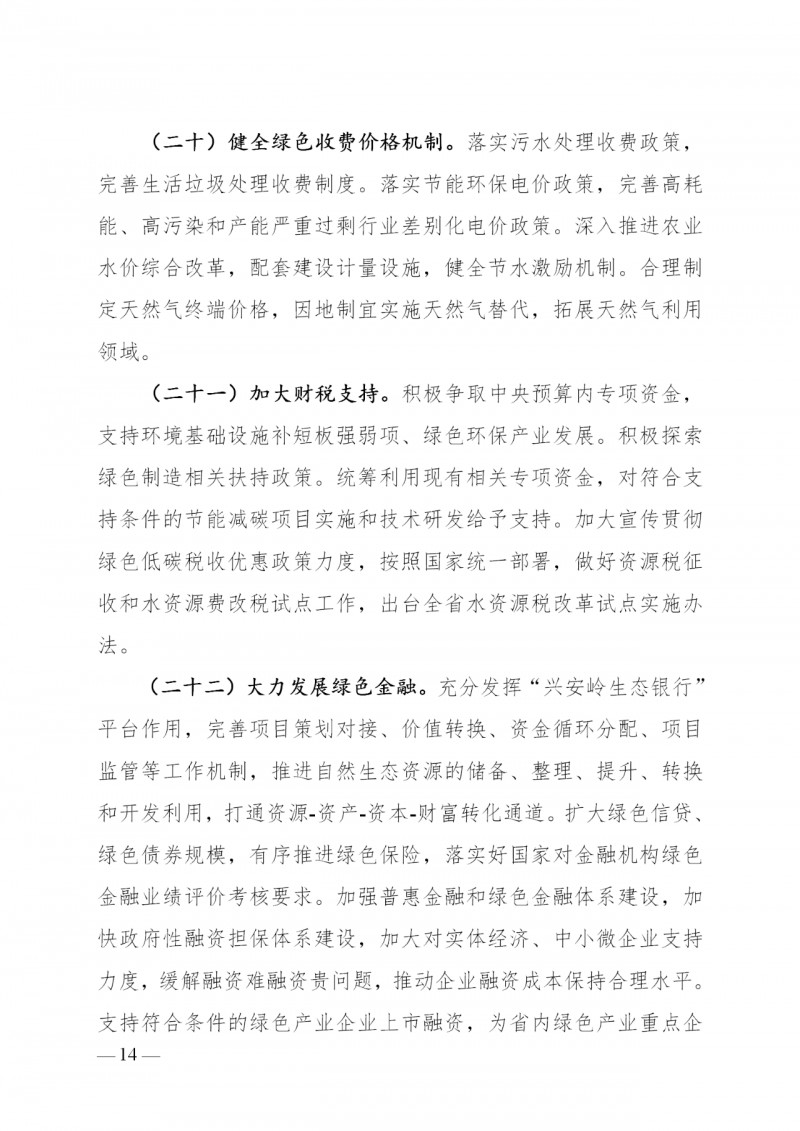 （二十）健全绿色收费价格机制。落实污水处理收费政策，完善生活垃圾处理收费制度。落实节能环保电价政策，完善高耗能、高污染和产能严重过剩行业差别化电价政策。深入推进农业水价综合改革，配套建设计量设施，健全节水激励机制。合理制定天然气终端价格，因地制宜实施天然气替代，拓展天然气利用领域。

（二十一）加大财税支持。积极争取中央预算内专项资金，支持环境基础设施补短板强弱项、绿色环保产业发展。积极探索绿色制造相关扶持政策。统筹利用现有相关专项资金，对符合支持条件的节能减碳项目实施和技术研发给予支持。加大宣传贯彻绿色低碳税收优惠政策力度，按照国家统一部署，做好资源税征收和水资源费改税试点工作，出台全省水资源税改革试点实施办法。

（二十二）大力发展绿色金融。充分发挥“兴安岭生态银行”平台作用，完善项目策划对接、价值转换、资金循环分配、项目监管等工作机制，推进自然生态资源的储备、整理、提升、转换和开发利用，打通资源-资产-资本-财富转化通道。扩大绿色信贷、绿色债券规模，有序推进绿色保险，落实好国家对金融机构绿色金融业绩评价考核要求。加强普惠金融和绿色金融体系建设，加快政府性融资担保体系建设，加大对实体经济、中小微企业支持力度，缓解融资难融资贵问题，推动企业融资成本保持合理水平。支持符合条件的绿色产业企业上市融资，为省内绿色产业重点企

— 14 —